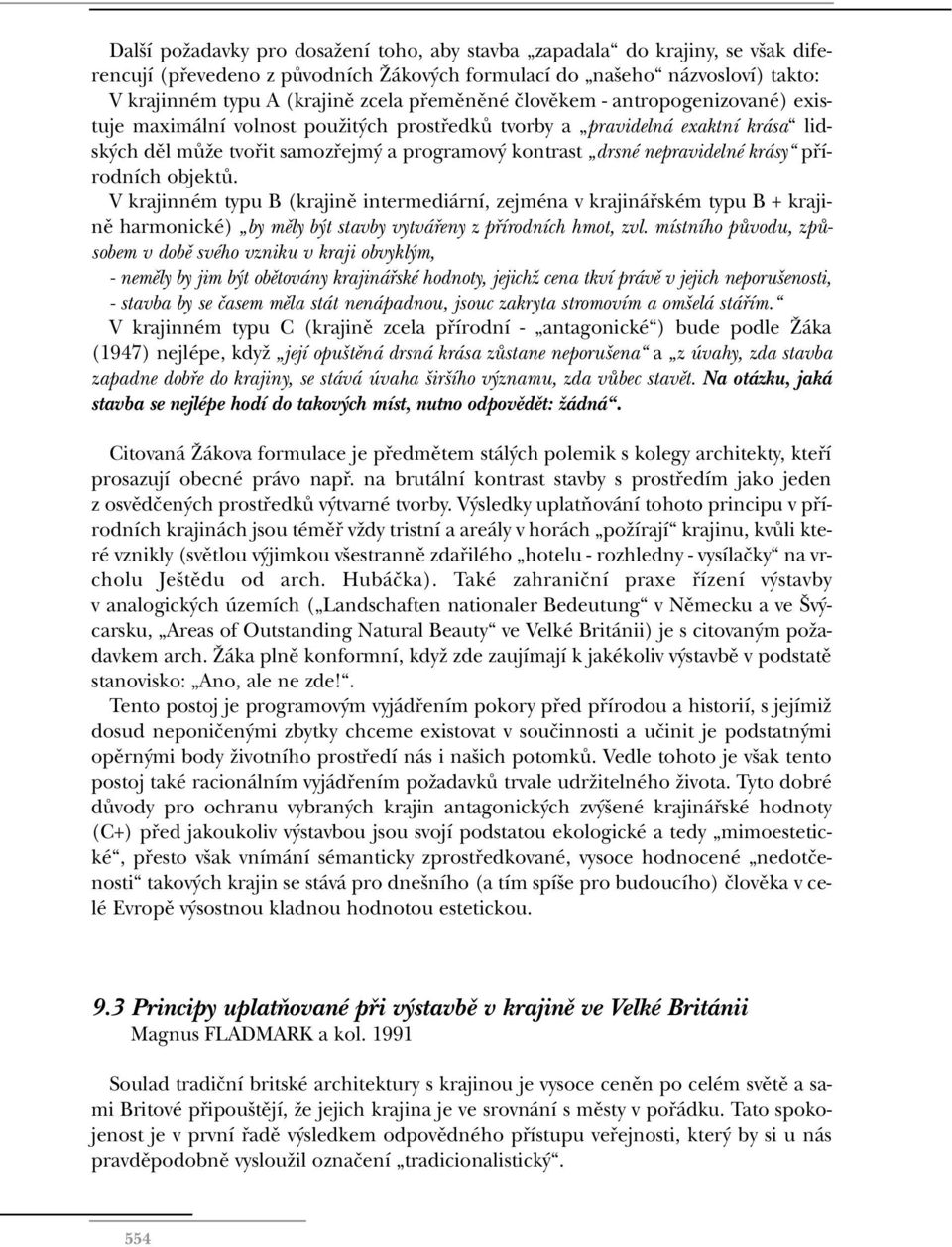 Další požadavky pro dosažení toho, aby stavba „zapadala“ do krajiny, se však diferencují (převedeno z původních Žákových formulací do „našeho“ názvosloví) takto: V krajinném typu A (krajině zcela přeměněné člověkem - antropogenizované) existuje maximální volnost použitých prostředků tvorby a „pravidelná exaktní krása“ lidských děl může tvořit samozřejmý a programový kontrast „drsné nepravidelné krásy“ přírodních objektů.

V krajinném typu B (krajině intermediární, zejména v krajinářském typu B + krajině harmonické) „by měly být stavby vytvářeny z přírodních hmot, zvl. místního původu, způsobem v době svého vzniku v kraji obvyklým,
- neměly by jim být obětovány krajinářské hodnoty, jejichž cena tkví právě v jejich neporušenosti,
- stavba by se časem měla stát nenápadnou, jsouc zakryta stromovím a omšelá stářím.“

V krajinném typu C (krajině zcela přírodní - „antagonické“) bude podle Žáka (1947) nejlépe, když „její opuštěná drsná krása zůstane neporušena“ a „z úvahy, zda stavba zapadne dobře do krajiny, se stává úvaha širšího významu, zda vůbec stavět. Na otázku, jaká stavba se nejlépe hodí do takových míst, nutno odpovědět: žádná“.

Citovaná Žákova formulace je předmětem stálých polemik s kolegy architekty, kteří prosazují obecné právo např. na brutální kontrast stavby s prostředím jako jeden z osvědčených prostředků výtvarné tvorby. Výsledky uplatňování tohoto principu v přírodních krajinách jsou téměř vždy tristní a areály v horách „požírají“ krajinu, kvůli které vznikly (světlou výjimkou všestranně zdařilého „hotelu - rozhledny - vysílačky“ na vrcholu Ještědu od arch. Hubáčka). Také zahraniční praxe řízení výstavby v analogických územích („Landschaften nationaler Bedeutung“ v Německu a ve Švýcarsku, „Areas of Outstanding Natural Beauty“ ve Velké Británii) je s citovaným požadavkem arch. Žáka plně konformní, když zde zaujímají k jakékoliv výstavbě v podstatě stanovisko: „Ano, ale ne zde!“.

Tento postoj je programovým vyjádřením pokory před přírodou a historií, s jejímiž dosud neponičenými zbytky chceme existovat v součinnosti a učinit je podstatnými opěrnými body životního prostředí nás i našich potomků. Vedle tohoto je však tento postoj také racionálním vyjádřením požadavků trvale udržitelného života. Tyto dobré důvody pro ochranu vybraných krajin antagonických zvýšené krajinářské hodnoty (C+) před jakoukoliv výstavbou jsou svojí podstatou ekologické a tedy „mimoestetické“, přesto však vnímání sémanticky zprostředkované, vysoce hodnocené „nedotčenosti“ takových krajin se stává pro dnešního (a tím spíše pro budoucího) člověka v celé Evropě výsostnou kladnou hodnotou estetickou.

9.3 Principy uplatňované při výstavbě v krajině ve Velké Británii
Magnus FLADMARK a kol. 1991

Soulad tradiční britské architektury s krajinou je vysoce ceněn po celém světě a sami Britové připouštějí, že jejich krajina je ve srovnání s městy v pořádku. Tato spokojenost je v první řadě výsledkem odpovědného přístupu veřejnosti, který by si u nás pravděpodobně vysloužil označení „tradicionalistický“.

554